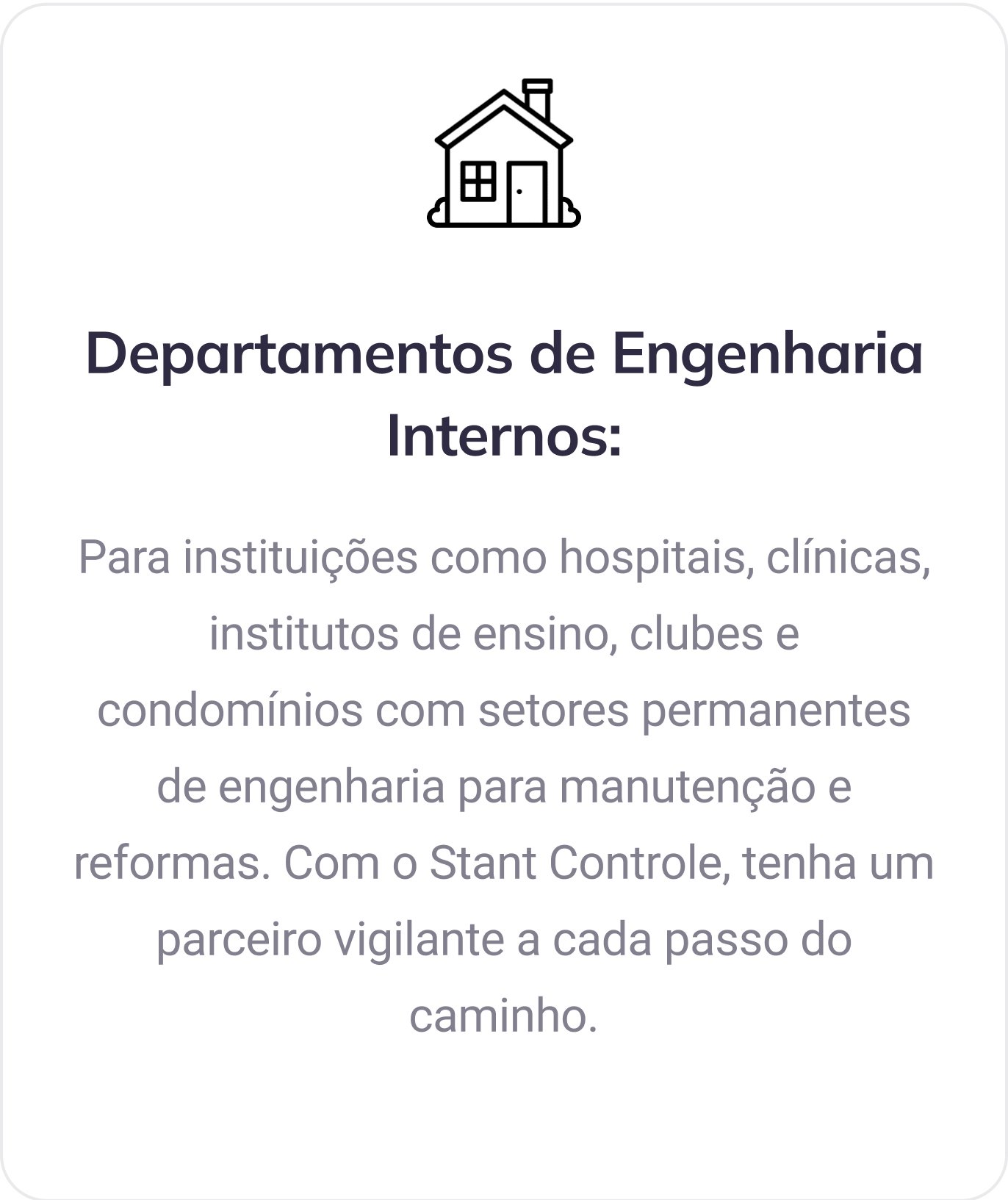 Departamentos de Engenharia Internos:

Para instituições como hospitais, clínicas, institutos de ensino, clubes e condomínios com setores permanentes de engenharia para manutenção e reformas. Com o Stant Controle, tenha um parceiro vigilante a cada passo do caminho.